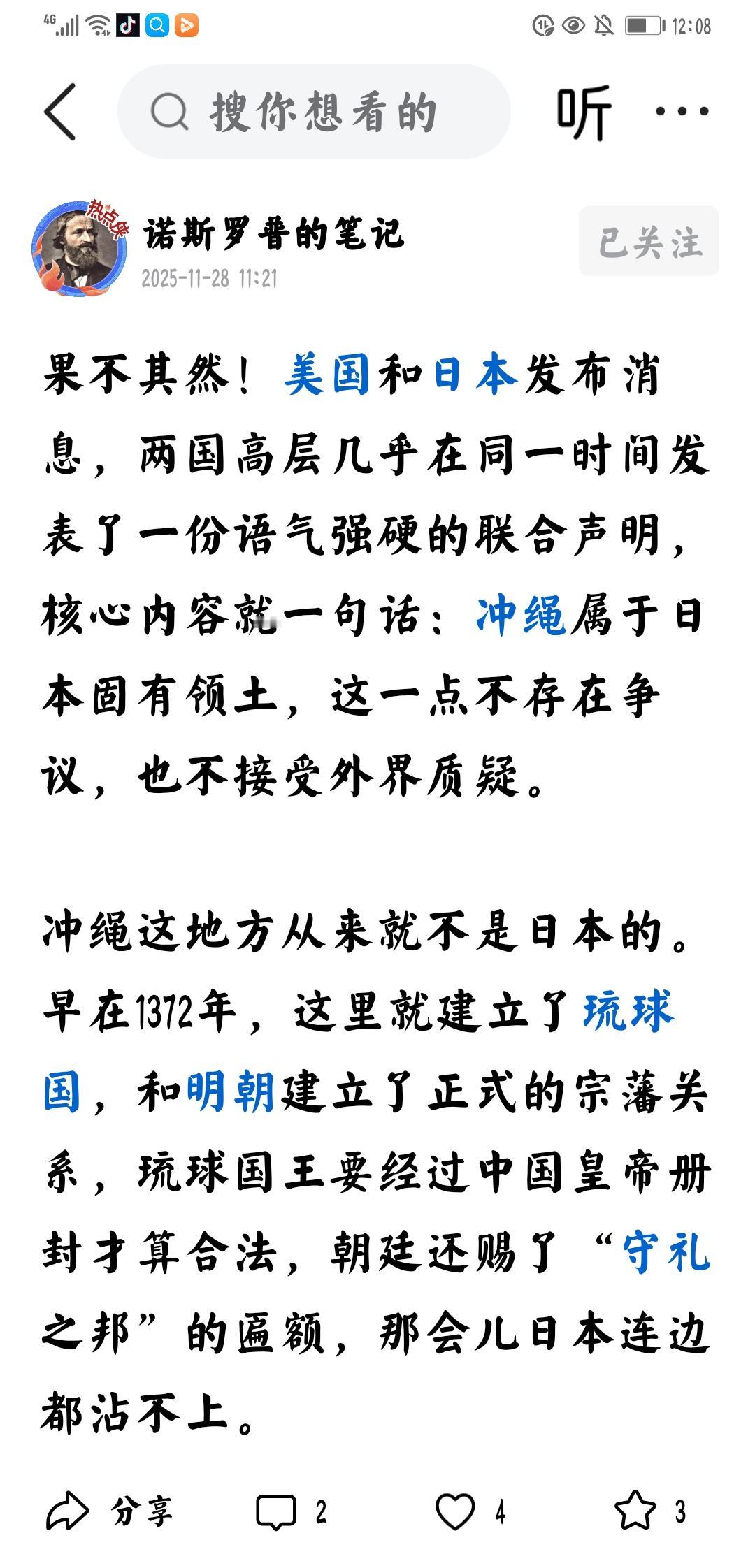 4G 12:08

搜你想看的

听

热点侠

诺斯罗普的笔记
2025-11-28 11:21

已关注

果不其然！美国和日本发布消息，两国高层几乎在同一时间发表了一份语气强硬的联合声明，核心内容就一句话：冲绳属于日本固有领土，这一点不存在争议，也不接受外界质疑。

冲绳这地方从来就不是日本的。早在1372年，这里就建立了琉球国，和明朝建立了正式的宗藩关系，琉球国王要经过中国皇帝册封才算合法，朝廷还赐了“守礼之邦”的匾额，那会儿日本连边都沾不上。

分享 2 4 3